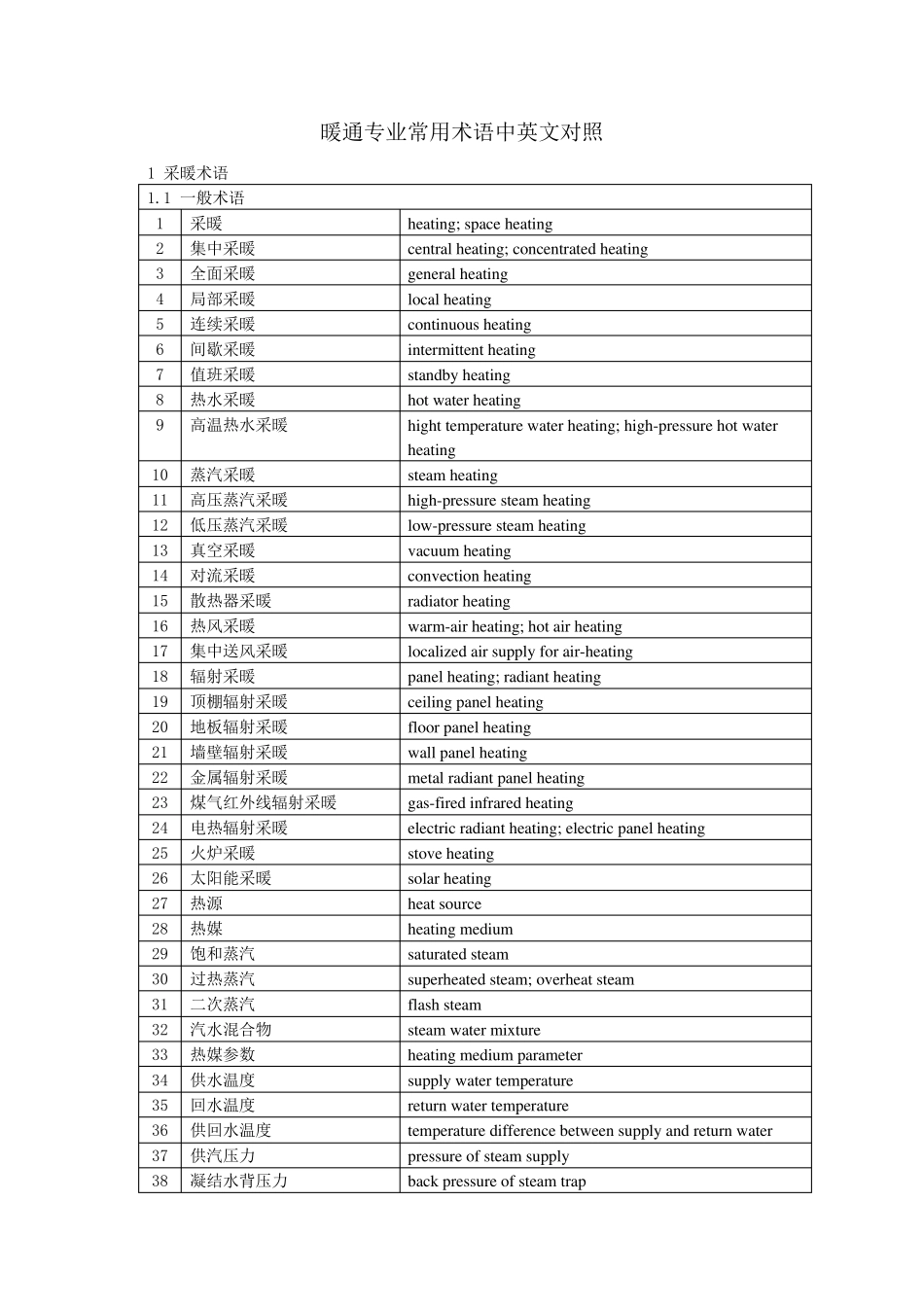 暖通专业常用术语中英文对照

1 采暖术语

| 1.1 一般术语 | | |
|---|---|---|
| 1 | 采暖 | heating; space heating |
| 2 | 集中采暖 | central heating; concentrated heating |
| 3 | 全面采暖 | general heating |
| 4 | 局部采暖 | local heating |
| 5 | 连续采暖 | continuous heating |
| 6 | 间歇采暖 | intermittent heating |
| 7 | 值班采暖 | standby heating |
| 8 | 热水采暖 | hot water heating |
| 9 | 高温热水采暖 | hight temperature water heating; high-pressure hot water heating |
| 10 | 蒸汽采暖 | steam heating |
| 11 | 高压蒸汽采暖 | high-pressure steam heating |
| 12 | 低压蒸汽采暖 | low-pressure steam heating |
| 13 | 真空采暖 | vacuum heating |
| 14 | 对流采暖 | convection heating |
| 15 | 散热器采暖 | radiator heating |
| 16 | 热风采暖 | warm-air heating; hot air heating |
| 17 | 集中送风采暖 | localized air supply for air-heating |
| 18 | 辐射采暖 | panel heating; radiant heating |
| 19 | 顶棚辐射采暖 | ceiling panel heating |
| 20 | 地板辐射采暖 | floor panel heating |
| 21 | 墙壁辐射采暖 | wall panel heating |
| 22 | 金属辐射采暖 | metal radiant panel heating |
| 23 | 煤气红外线辐射采暖 | gas-fired infrared heating |
| 24 | 电热辐射采暖 | electric radiant heating; electric panel heating |
| 25 | 火炉采暖 | stove heating |
| 26 | 太阳能采暖 | solar heating |
| 27 | 热源 | heat source |
| 28 | 热媒 | heating medium |
| 29 | 饱和蒸汽 | saturated steam |
| 30 | 过热蒸汽 | superheated steam; overheat steam |
| 31 | 二次蒸汽 | flash steam |
| 32 | 汽水混合物 | steam water mixture |
| 33 | 热媒参数 | heating medium parameter |
| 34 | 供水温度 | supply water temperature |
| 35 | 回水温度 | return water temperature |
| 36 | 供回水温度 | temperature difference between supply and return water |
| 37 | 供汽压力 | pressure of steam supply |
| 38 | 凝结水背压力 | back pressure of steam trap |